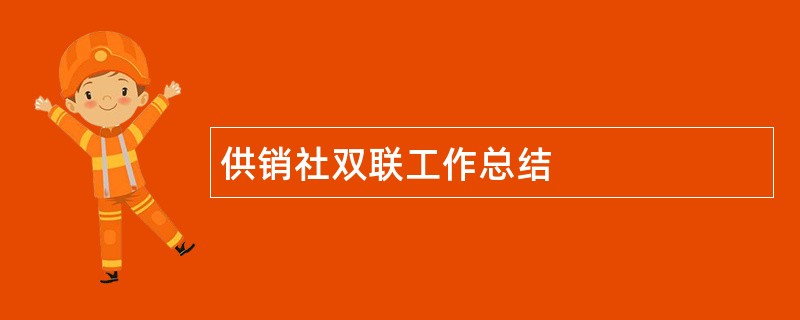 供销社双联工作总结